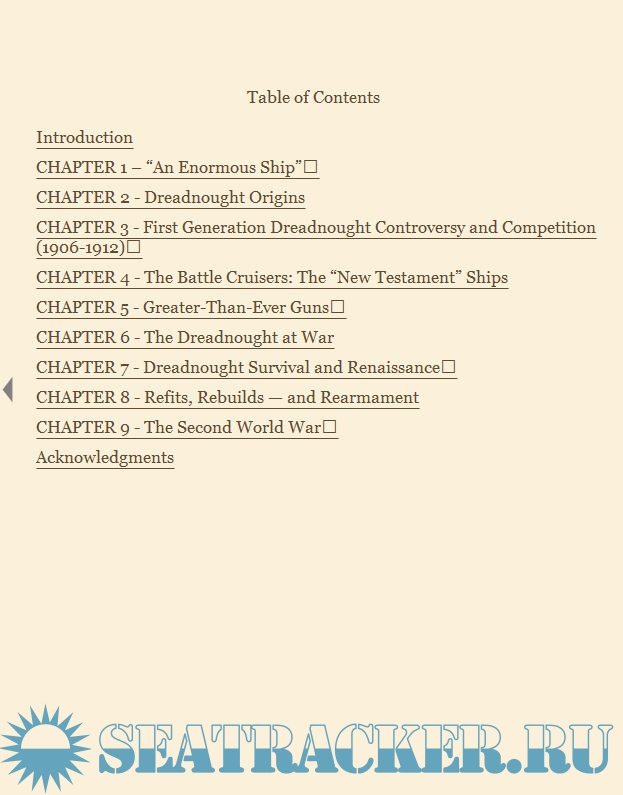 Table of Contents

Introduction

CHAPTER 1 – “An Enormous Ship”□

CHAPTER 2 - Dreadnought Origins

CHAPTER 3 - First Generation Dreadnought Controversy and Competition (1906-1912)□

CHAPTER 4 - The Battle Cruisers: The “New Testament” Ships

CHAPTER 5 - Greater-Than-Ever Guns□

CHAPTER 6 - The Dreadnought at War

CHAPTER 7 - Dreadnought Survival and Renaissance□

CHAPTER 8 - Refits, Rebuilds — and Rearmament

CHAPTER 9 - The Second World War□

Acknowledgments

SEATRACKER.RU